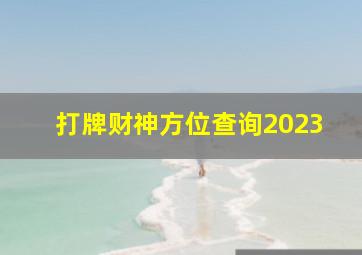 打牌财神方位查询2023